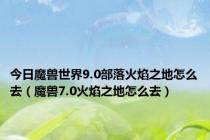 今日魔兽世界9.0部落火焰之地怎么去（魔兽7.0火焰之地怎么去）